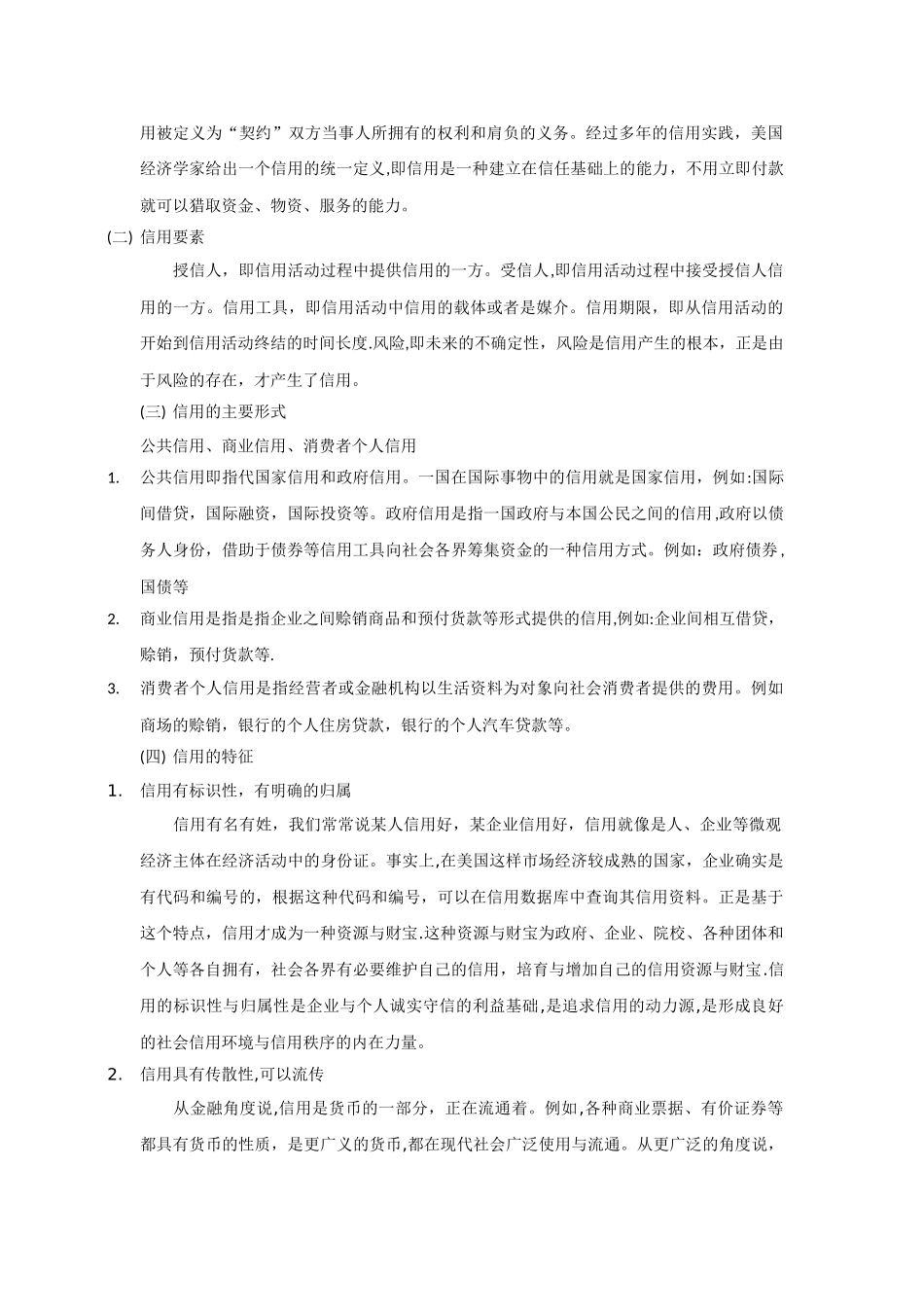 用被定义为“契约”双方当事人所拥有的权利和肩负的义务。经过多年的信用实践，美国经济学家给出一个信用的统一定义,即信用是一种建立在信任基础上的能力，不用立即付款就可以猎取资金、物资、服务的能力。

(二) 信用要素

授信人，即信用活动过程中提供信用的一方。受信人,即信用活动过程中接受授信人信用的一方。信用工具，即信用活动中信用的载体或者是媒介。信用期限，即从信用活动的开始到信用活动终结的时间长度.风险,即未来的不确定性，风险是信用产生的根本，正是由于风险的存在，才产生了信用。

(三) 信用的主要形式

公共信用、商业信用、消费者个人信用

1. 公共信用即指代国家信用和政府信用。一国在国际事物中的信用就是国家信用，例如:国际间借贷，国际融资，国际投资等。政府信用是指一国政府与本国公民之间的信用,政府以债务人身份，借助于债券等信用工具向社会各界筹集资金的一种信用方式。例如：政府债券，国债等

2. 商业信用是指是指企业之间赊销商品和预付货款等形式提供的信用,例如:企业间相互借贷，赊销，预付货款等.

3. 消费者个人信用是指经营者或金融机构以生活资料为对象向社会消费者提供的费用。例如商场的赊销，银行的个人住房贷款，银行的个人汽车贷款等。

(四) 信用的特征

1. 信用有标识性，有明确的归属

信用有名有姓，我们常常说某人信用好，某企业信用好，信用就像是人、企业等微观经济主体在经济活动中的身份证。事实上,在美国这样市场经济较成熟的国家，企业确实是有代码和编号的，根据这种代码和编号，可以在信用数据库中查询其信用资料。正是基于这个特点，信用才成为一种资源与财宝.这种资源与财宝为政府、企业、院校、各种团体和个人等各自拥有，社会各界有必要维护自己的信用，培育与增加自己的信用资源与财宝.信用的标识性与归属性是企业与个人诚实守信的利益基础,是追求信用的动力源,是形成良好的社会信用环境与信用秩序的内在力量。

2. 信用具有传散性,可以流传

从金融角度说,信用是货币的一部分，正在流通着。例如,各种商业票据、有价证券等都具有货币的性质，是更广义的货币,都在现代社会广泛使用与流通。从更广泛的角度说，